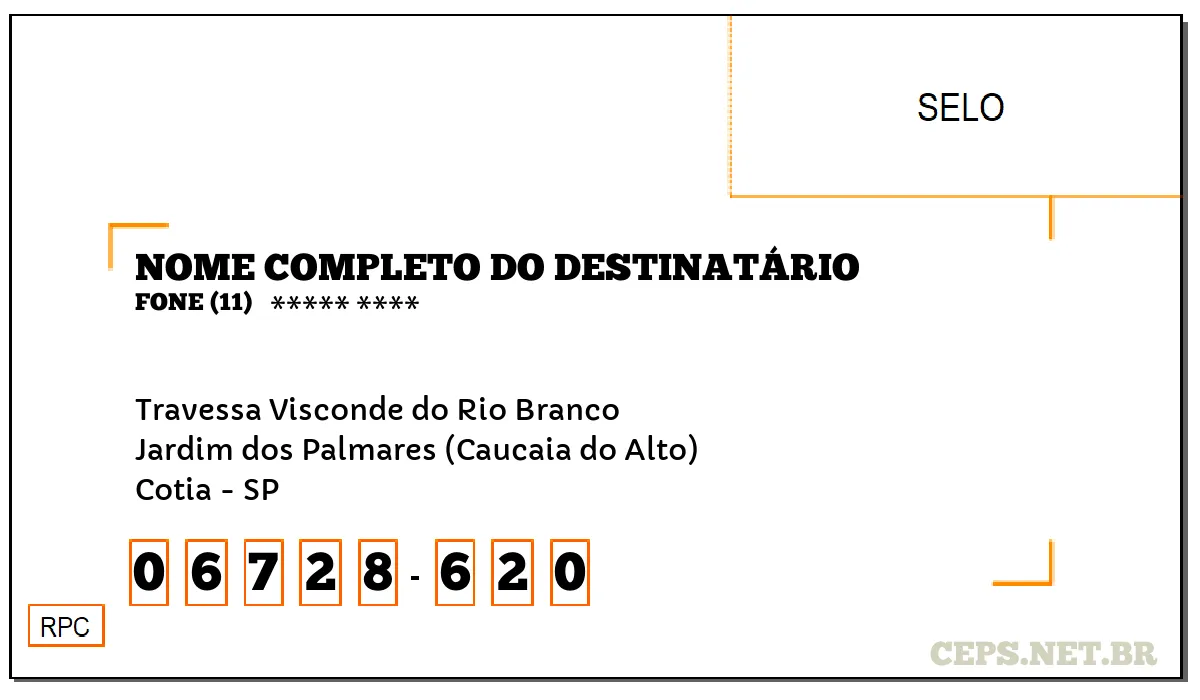 SELO

NOME COMPLETO DO DESTINATÁRIO
FONE (11) ***** ****

Travessa Visconde do Rio Branco
Jardim dos Palmares (Caucaia do Alto)
Cotia - SP

0 6 7 2 8 - 6 2 0

RPC

CEPS.NET.BR